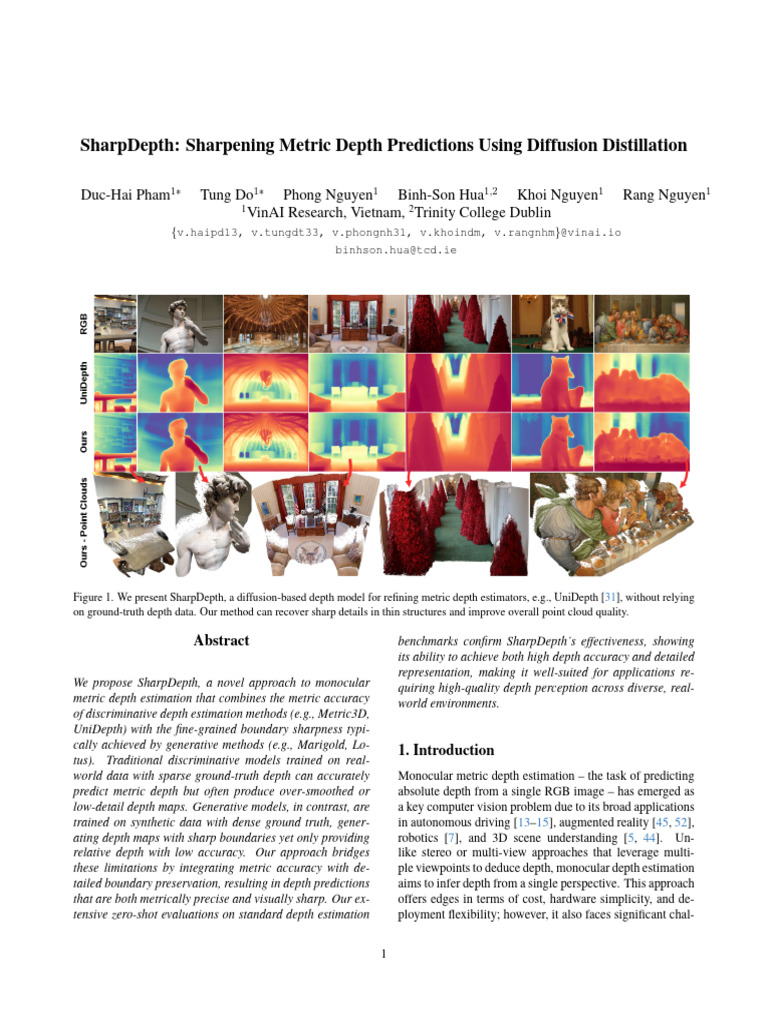 SharpDepth: Sharpening Metric Depth Predictions Using Diffusion Distillation

Duc-Hai Pham$^{1*}$ Tung Do$^{1*}$ Phong Nguyen$^{1}$ Binh-Son Hua$^{1,2}$ Khoi Nguyen$^{1}$ Rang Nguyen$^{1}$
$^{1}$VinAI Research, Vietnam, $^{2}$Trinity College Dublin
{v.haipd13, v.tungdt33, v.phongnh31, v.khoindm, v.rangnhm}@vinai.io
binhson.hua@tcd.ie

RGB

UniDepth

Ours

Ours - Point Clouds

Figure 1. We present SharpDepth, a diffusion-based depth model for refining metric depth estimators, e.g., UniDepth [31], without relying on ground-truth depth data. Our method can recover sharp details in thin structures and improve overall point cloud quality.

Abstract

We propose SharpDepth, a novel approach to monocular metric depth estimation that combines the metric accuracy of discriminative depth estimation methods (e.g., Metric3D, UniDepth) with the fine-grained boundary sharpness typically achieved by generative methods (e.g., Marigold, Lotus). Traditional discriminative models trained on real-world data with sparse ground-truth depth can accurately predict metric depth but often produce over-smoothed or low-detail depth maps. Generative models, in contrast, are trained on synthetic data with dense ground truth, generating depth maps with sharp boundaries yet only providing relative depth with low accuracy. Our approach bridges these limitations by integrating metric accuracy with detailed boundary preservation, resulting in depth predictions that are both metrically precise and visually sharp. Our extensive zero-shot evaluations on standard depth estimation benchmarks confirm SharpDepth's effectiveness, showing its ability to achieve both high depth accuracy and detailed representation, making it well-suited for applications requiring high-quality depth perception across diverse, real-world environments.

1. Introduction

Monocular metric depth estimation – the task of predicting absolute depth from a single RGB image – has emerged as a key computer vision problem due to its broad applications in autonomous driving [13–15], augmented reality [45, 52], robotics [7], and 3D scene understanding [5, 44]. Unlike stereo or multi-view approaches that leverage multiple viewpoints to deduce depth, monocular depth estimation aims to infer depth from a single perspective. This approach offers edges in terms of cost, hardware simplicity, and deployment flexibility; however, it also faces significant chal-

1